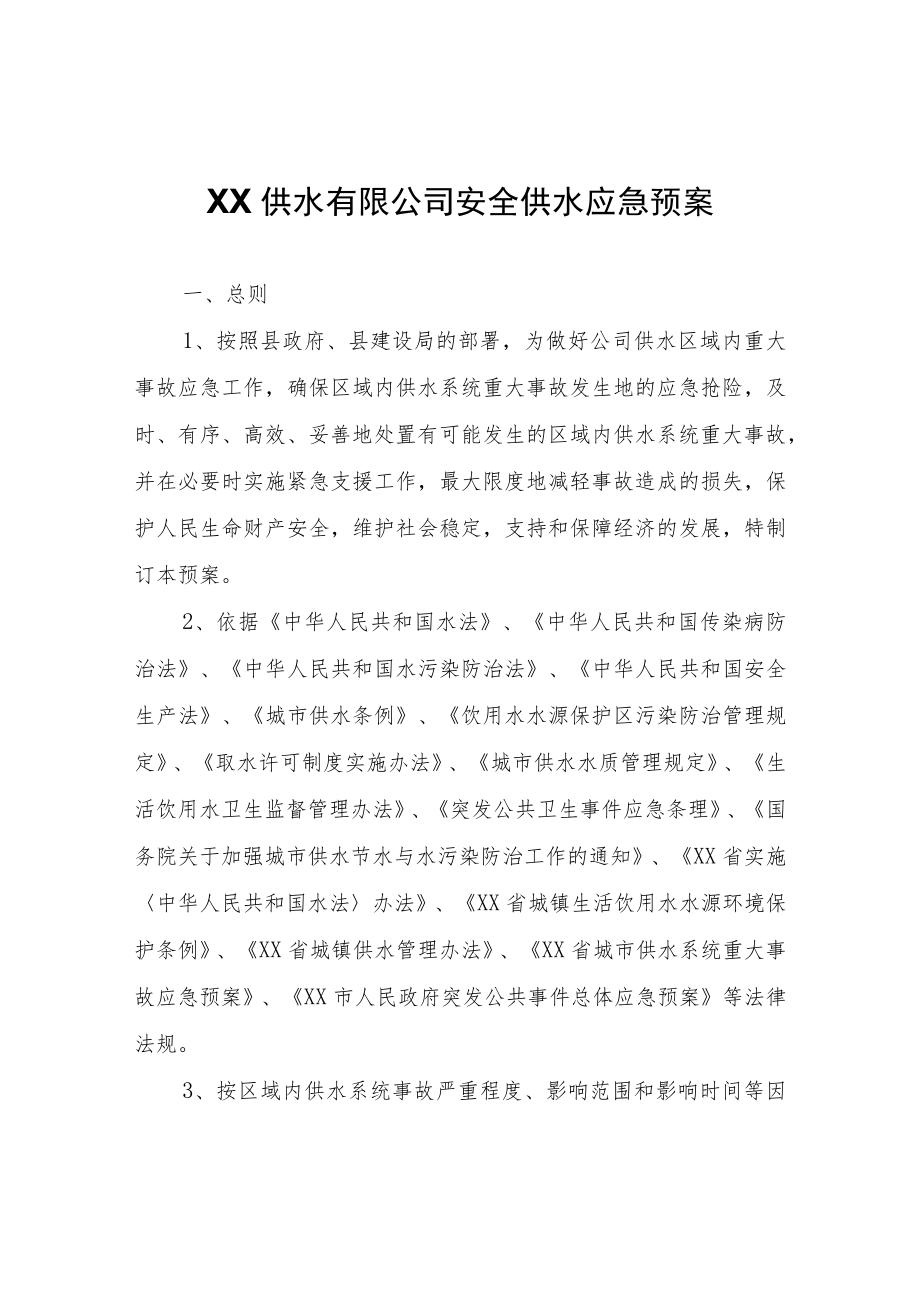 XX供水有限公司安全供水应急预案

一、总则

1、按照县政府、县建设局的部署，为做好公司供水区域内重大事故应急工作，确保区域内供水系统重大事故发生地的应急抢险，及时、有序、高效、妥善地处置有可能发生的区域内供水系统重大事故，并在必要时实施紧急支援工作，最大限度地减轻事故造成的损失，保护人民生命财产安全，维护社会稳定，支持和保障经济的发展，特制订本预案。

2、依据《中华人民共和国水法》、《中华人民共和国传染病防治法》、《中华人民共和国水污染防治法》、《中华人民共和国安全生产法》、《城市供水条例》、《饮用水水源保护区污染防治管理规定》、《取水许可制度实施办法》、《城市供水水质管理规定》、《生活饮用水卫生监督管理办法》、《突发公共卫生事件应急条理》、《国务院关于加强城市供水节水与水污染防治工作的通知》、《XX省实施〈中华人民共和国水法〉办法》、《XX省城镇生活饮用水水源环境保护条例》、《XX省城镇供水管理办法》、《XX省城市供水系统重大事故应急预案》、《XX市人民政府突发公共事件总体应急预案》等法律法规。

3、按区域内供水系统事故严重程度、影响范围和影响时间等因